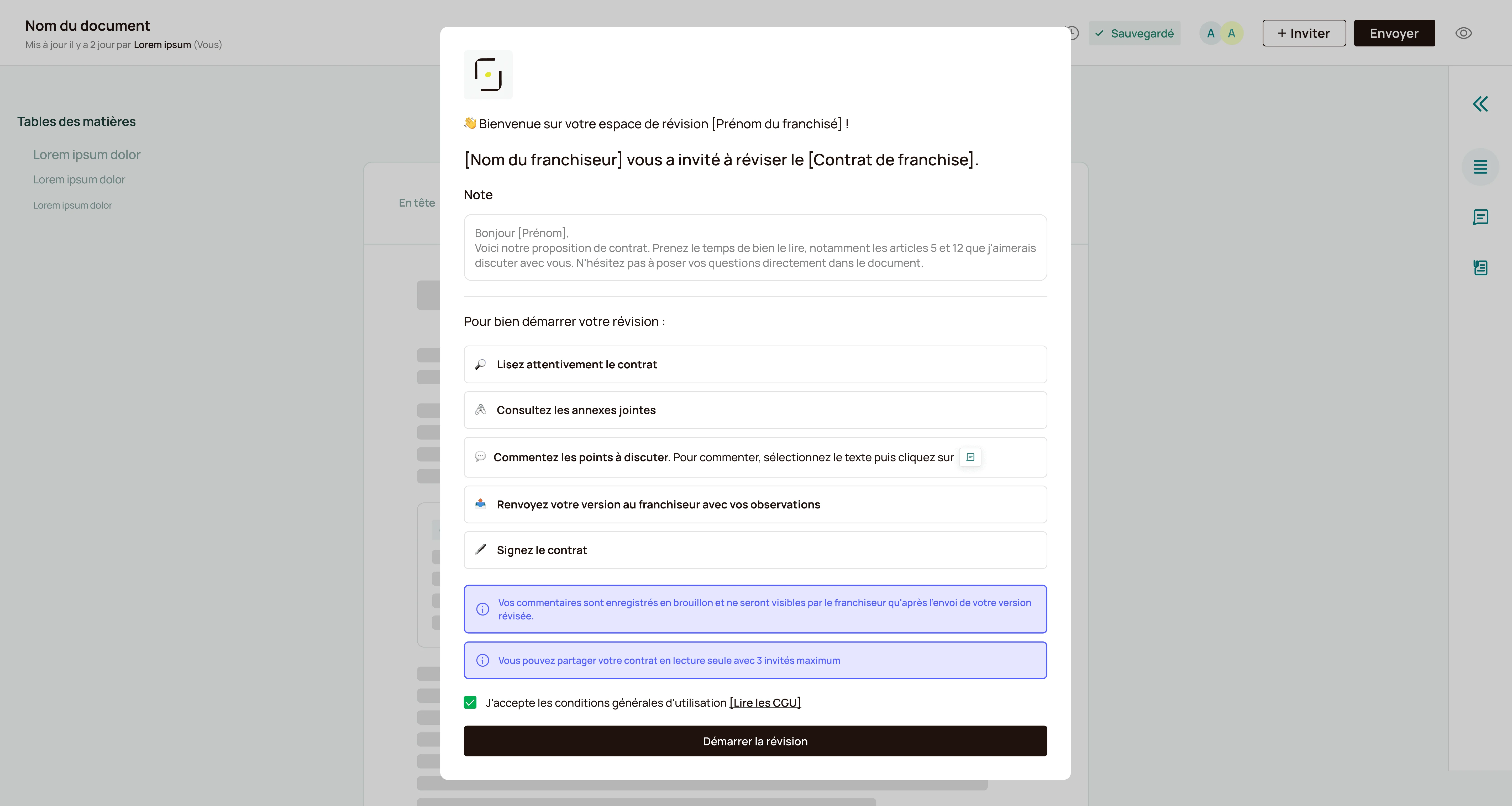 Nom du document
Mis à jour il y a 2 jour par Lorem ipsum (Vous)

Sauvegardé A A + Inviter Envoyer

Tables des matières

Lorem ipsum dolor
Lorem ipsum dolor
Lorem ipsum dolor

En tête

👋 Bienvenue sur votre espace de révision [Prénom du franchisé] !

[Nom du franchiseur] vous a invité à réviser le [Contrat de franchise].

Note

Bonjour [Prénom],
Voici notre proposition de contrat. Prenez le temps de bien le lire, notamment les articles 5 et 12 que j'aimerais discuter avec vous. N'hésitez pas à poser vos questions directement dans le document.

Pour bien démarrer votre révision :

Lisez attentivement le contrat

Consultez les annexes jointes

Commentez les points à discuter. Pour commenter, sélectionnez le texte puis cliquez sur

Renvoyez votre version au franchiseur avec vos observations

Signez le contrat

Vos commentaires sont enregistrés en brouillon et ne seront visibles par le franchiseur qu'après l'envoi de votre version révisée.

Vous pouvez partager votre contrat en lecture seule avec 3 invités maximum

J'accepte les conditions générales d'utilisation [Lire les CGU]

Démarrer la révision